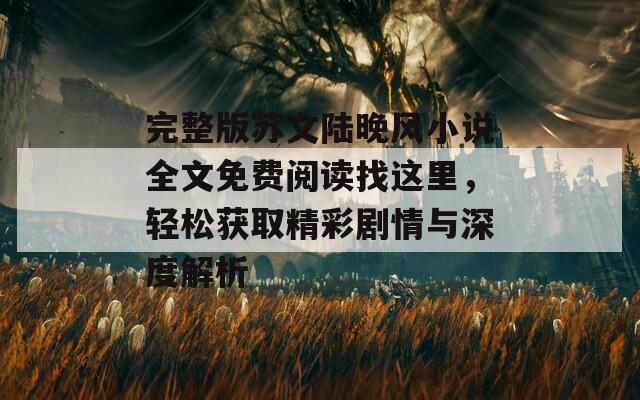 完整版苏文陆晚风小说全文免费阅读找这里，轻松获取精彩剧情与深度解析